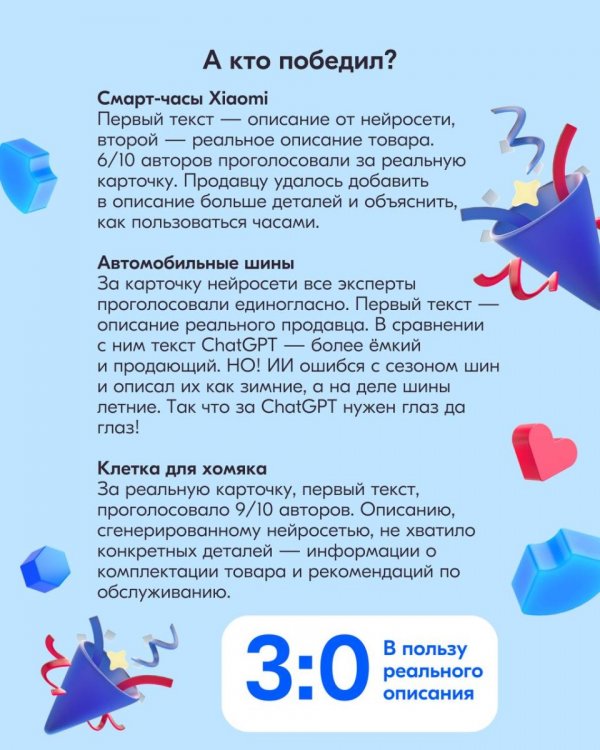 А кто победил?

Смарт-часы Xiaomi
Первый текст — описание от нейросети, второй — реальное описание товара. 6/10 авторов проголосовали за реальную карточку. Продавцу удалось добавить в описание больше деталей и объяснить, как пользоваться часами.

Автомобильные шины
За карточку нейросети все эксперты проголосовали единогласно. Первый текст — описание реального продавца. В сравнении с ним текст ChatGPT — более ёмкий и продающий. НО! ИИ ошибся с сезоном шин и описал их как зимние, а на деле шины летние. Так что за ChatGPT нужен глаз да глаз!

Клетка для хомяка
За реальную карточку, первый текст, проголосовало 9/10 авторов. Описанию, сгенерированному нейросетью, не хватило конкретных деталей — информации о комплектации товара и рекомендаций по обслуживанию.

3:0 В пользу реального описания